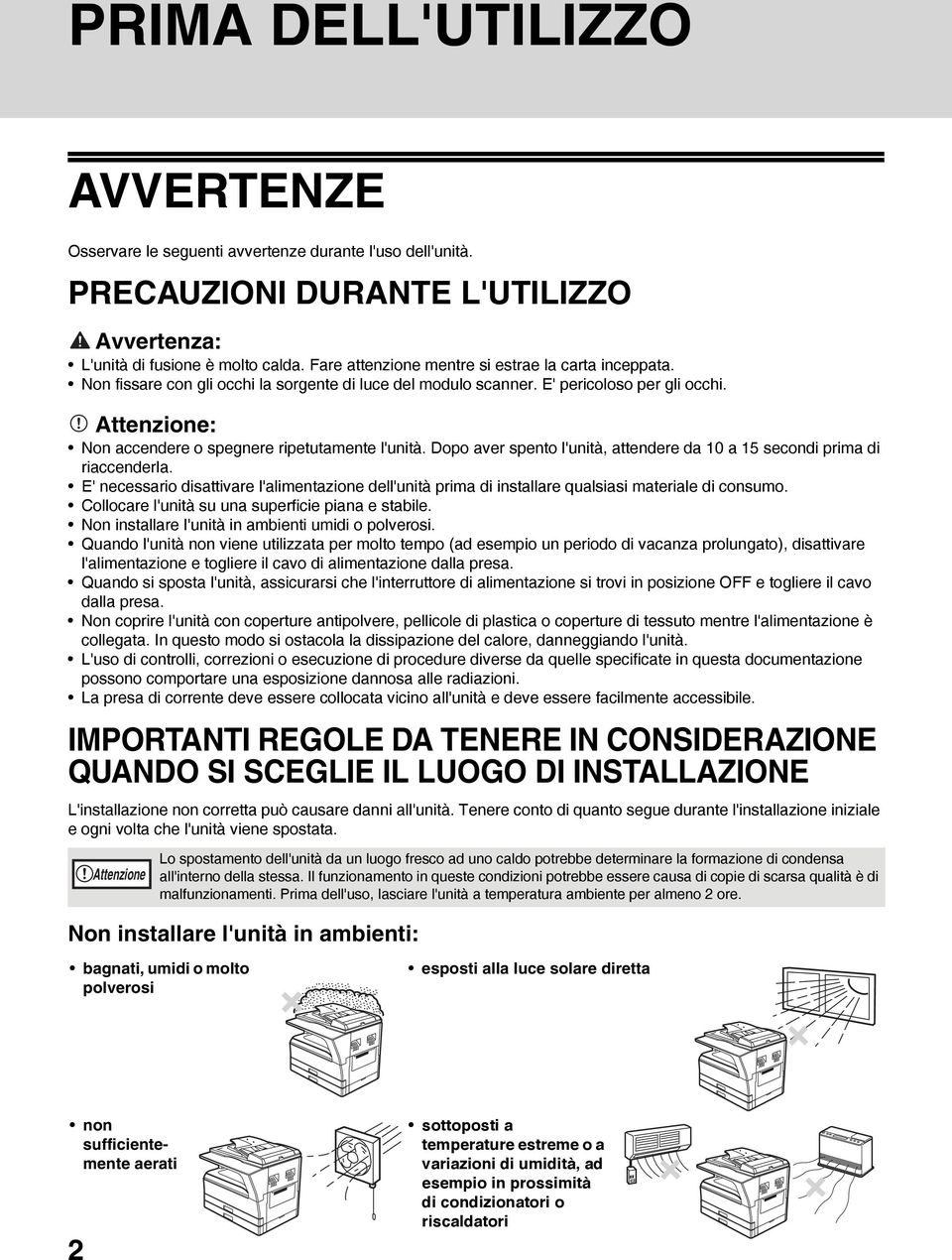 PRIMA DELL'UTILIZZO

AVVERTENZE

Osservare le seguenti avvertenze durante l'uso dell'unità.

PRECAUZIONI DURANTE L'UTILIZZO

Avvertenza:

• L'unità di fusione è molto calda. Fare attenzione mentre si estrae la carta inceppata.
• Non fissare con gli occhi la sorgente di luce del modulo scanner. E' pericoloso per gli occhi.

Attenzione:

• Non accendere o spegnere ripetutamente l'unità. Dopo aver spento l'unità, attendere da 10 a 15 secondi prima di riaccenderla.
• E' necessario disattivare l'alimentazione dell'unità prima di installare qualsiasi materiale di consumo.
• Collocare l'unità su una superficie piana e stabile.
• Non installare l'unità in ambienti umidi o polverosi.
• Quando l'unità non viene utilizzata per molto tempo (ad esempio un periodo di vacanza prolungato), disattivare l'alimentazione e togliere il cavo di alimentazione dalla presa.
• Quando si sposta l'unità, assicurarsi che l'interruttore di alimentazione si trovi in posizione OFF e togliere il cavo dalla presa.
• Non coprire l'unità con coperture antipolvere, pellicole di plastica o coperture di tessuto mentre l'alimentazione è collegata. In questo modo si ostacola la dissipazione del calore, danneggiando l'unità.
• L'uso di controlli, correzioni o esecuzione di procedure diverse da quelle specificate in questa documentazione possono comportare una esposizione dannosa alle radiazioni.
• La presa di corrente deve essere collocata vicino all'unità e deve essere facilmente accessibile.

IMPORTANTI REGOLE DA TENERE IN CONSIDERAZIONE QUANDO SI SCEGLIE IL LUOGO DI INSTALLAZIONE

L'installazione non corretta può causare danni all'unità. Tenere conto di quanto segue durante l'installazione iniziale e ogni volta che l'unità viene spostata.

Attenzione

Lo spostamento dell'unità da un luogo fresco ad uno caldo potrebbe determinare la formazione di condensa all'interno della stessa. Il funzionamento in queste condizioni potrebbe essere causa di copie di scarsa qualità è di malfunzionamenti. Prima dell'uso, lasciare l'unità a temperatura ambiente per almeno 2 ore.

Non installare l'unità in ambienti:

• bagnati, umidi o molto polverosi

• esposti alla luce solare diretta

• non sufficientemente aerati

• sottoposti a temperature estreme o a variazioni di umidità, ad esempio in prossimità di condizionatori o riscaldatori

2